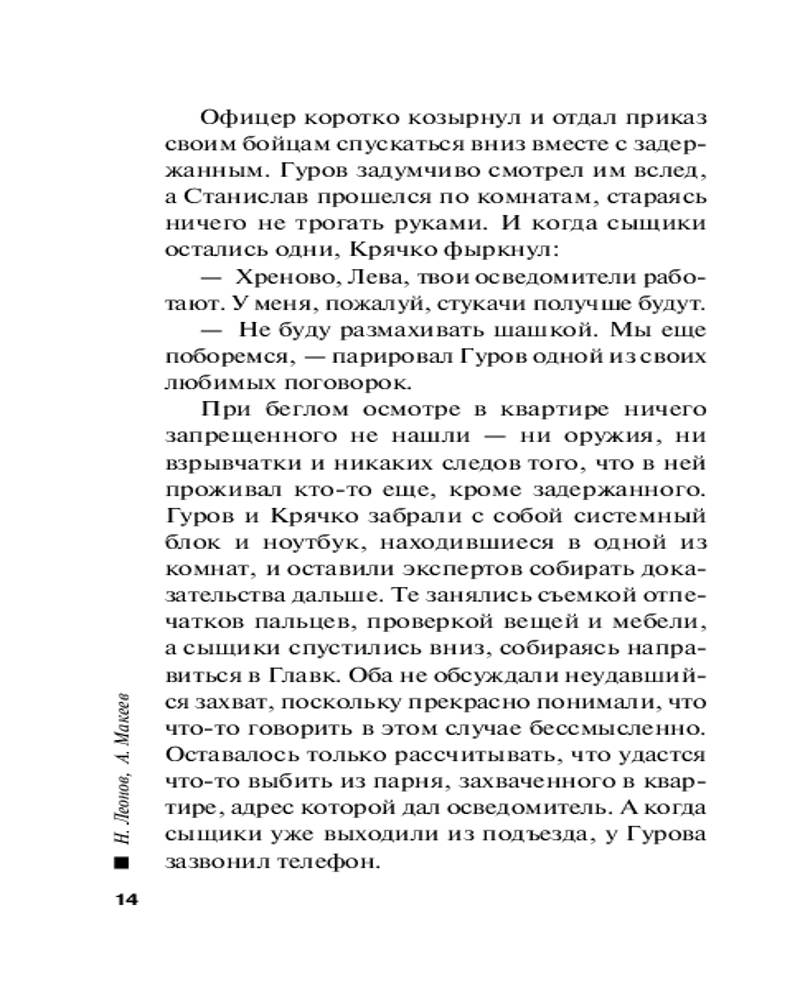 Офицер коротко козырнул и отдал приказ своим бойцам спускаться вниз вместе с задержанным. Гуров задумчиво смотрел им вслед, а Станислав прошелся по комнатам, стараясь ничего не трогать руками. И когда сыщики остались одни, Крячко фыркнул:

— Хреново, Лева, твои осведомители работают. У меня, пожалуй, стукачи получше будут.

— Не буду размахивать шашкой. Мы еще поборемся, — парировал Гуров одной из своих любимых поговорок.

При беглом осмотре в квартире ничего запрещенного не нашли — ни оружия, ни взрывчатки и никаких следов того, что в ней проживал кто-то еще, кроме задержанного. Гуров и Крячко забрали с собой системный блок и ноутбук, находившиеся в одной из комнат, и оставили экспертов собирать доказательства дальше. Те занялись съемкой отпечатков пальцев, проверкой вещей и мебели, а сыщики спустились вниз, собираясь направиться в Главк. Оба не обсуждали неудавшийся захват, поскольку прекрасно понимали, что что-то говорить в этом случае бессмысленно. Оставалось только рассчитывать, что удастся что-то выбить из парня, захваченного в квартире, адрес которой дал осведомитель. А когда сыщики уже выходили из подъезда, у Гурова зазвонил телефон.

Н. Леонов, А. Макеев

14